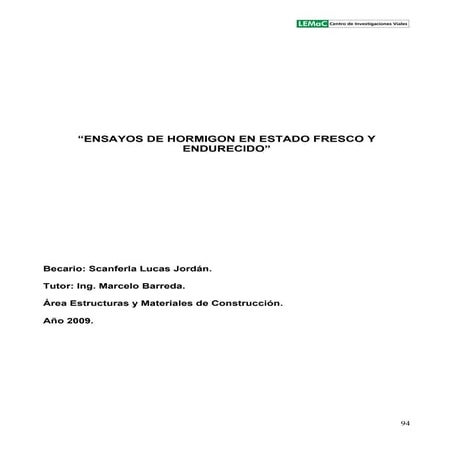 LEMaC Centro de Investigaciones Viales

"ENSAYOS DE HORMIGON EN ESTADO FRESCO Y ENDURECIDO"

Becario: Scanferla Lucas Jordán.

Tutor: Ing. Marcelo Barreda.

Área Estructuras y Materiales de Construcción.

Año 2009.

94